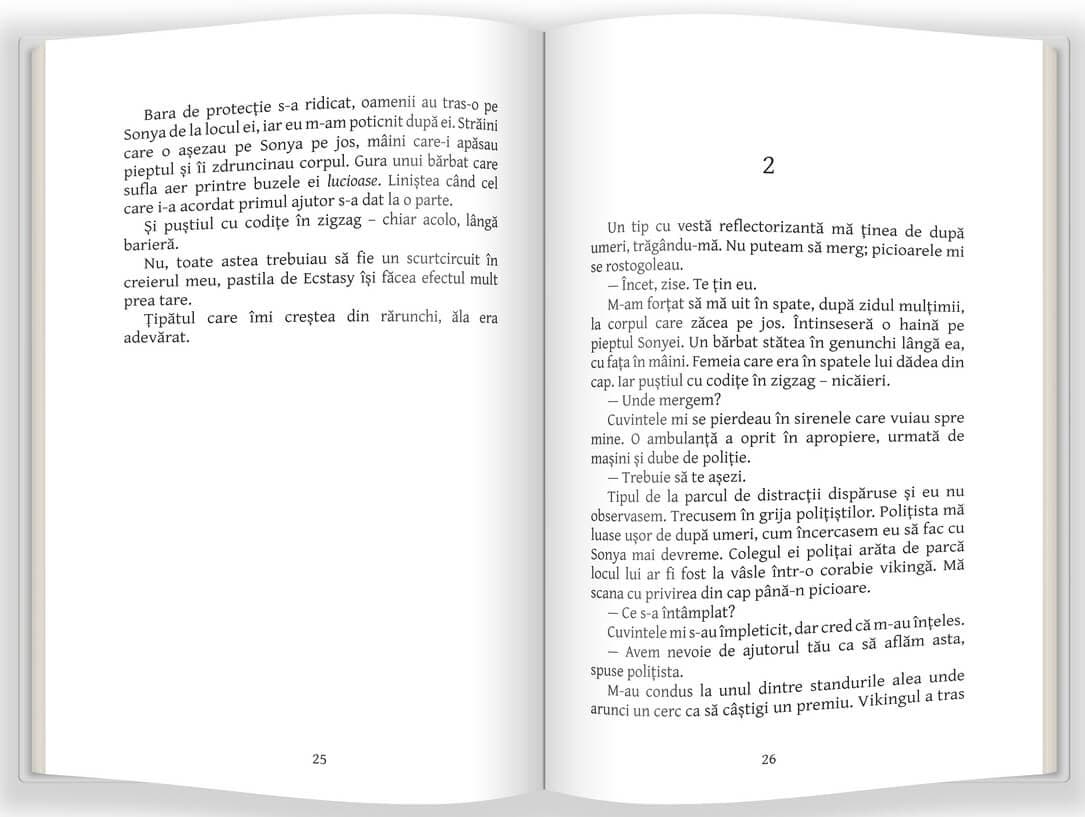 Bara de protecție s-a ridicat, oamenii au tras-o pe Sonya de la locul ei, iar eu m-am poticnit după ei. Străini care o așezau pe Sonya pe jos, mâini care-i apăsau pieptul și îi zdruncinau corpul. Gura unui bărbat care sufla aer printre buzele ei lucioase. Liniștea când cel care i-a acordat primul ajutor s-a dat la o parte.

Și puștiul cu codițe în zigzag – chiar acolo, lângă barieră.

Nu, toate astea trebuiau să fie un scurtcircuit în creierul meu, pastila de Ecstasy își făcea efectul mult prea tare.

Țipătul care îmi creștea din rărunchi, ăla era adevărat.

25

2

Un tip cu vestă reflectorizantă mă ținea de după umeri, trăgându-mă. Nu puteam să merg; picioarele mi se rostogoleau.

— Încet, zise. Te țin eu.

M-am forțat să mă uit în spate, după zidul mulțimii, la corpul care zăcea pe jos. Întinseseră o haină pe pieptul Sonyei. Un bărbat stătea în genunchi lângă ea, cu fața în mâini. Femeia care era în spatele lui dădea din cap. Iar puștiul cu codițe în zigzag – nicăieri.

— Unde mergem?

Cuvintele mi se pierdeau în sirenele care vuiau spre mine. O ambulanță a oprit în apropiere, urmată de mașini și dube de poliție.

— Trebuie să te așezi.

Tipul de la parcul de distracții dispăruse și eu nu observasem. Trecusem în grija polițiștilor. Polițista mă luase ușor de după umeri, cum încercasem eu să fac cu Sonya mai devreme. Colegul ei polițai arăta de parcă locul lui ar fi fost la vâsle într-o corabie vikingă. Mă scana cu privirea din cap până-n picioare.

— Ce s-a întâmplat?

Cuvintele mi s-au împleticit, dar cred că m-au înțeles.

— Avem nevoie de ajutorul tău ca să aflăm asta, spuse polițista.

M-au condus la unul dintre standurile alea unde arunci un cerc ca să câștigi un premiu. Vikingul a tras

26